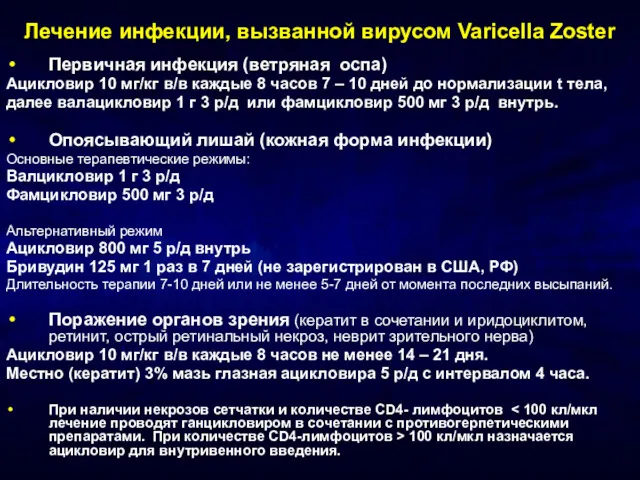 Лечение инфекции, вызванной вирусом Varicella Zoster

• Первичная инфекция (ветряная оспа)
Ацикловир 10 мг/кг в/в каждые 8 часов 7 – 10 дней до нормализации t тела, далее валацикловир 1 г 3 р/д или фамцикловир 500 мг 3 р/д внутрь.

• Опоясывающий лишай (кожная форма инфекции)
Основные терапевтические режимы:
Валцикловир 1 г 3 р/д
Фамцикловир 500 мг 3 р/д

Альтернативный режим
Ацикловир 800 мг 5 р/д внутрь
Бривудин 125 мг 1 раз в 7 дней (не зарегистрирован в США, РФ)
Длительность терапии 7-10 дней или не менее 5-7 дней от момента последних высыпаний.

• Поражение органов зрения (кератит в сочетании и иридоциклитом, ретинит, острый ретинальный некроз, неврит зрительного нерва)
Ацикловир 10 мг/кг в/в каждые 8 часов не менее 14 – 21 дня.
Местно (кератит) 3% мазь глазная ацикловира 5 р/д с интервалом 4 часа.

• При наличии некрозов сетчатки и количестве CD4- лимфоцитов < 100 кл/мкл лечение проводят ганцикловиром в сочетании с противогерпетическими препаратами. При количестве CD4-лимфоцитов > 100 кл/мкл назначается ацикловир для внутривенного введения.